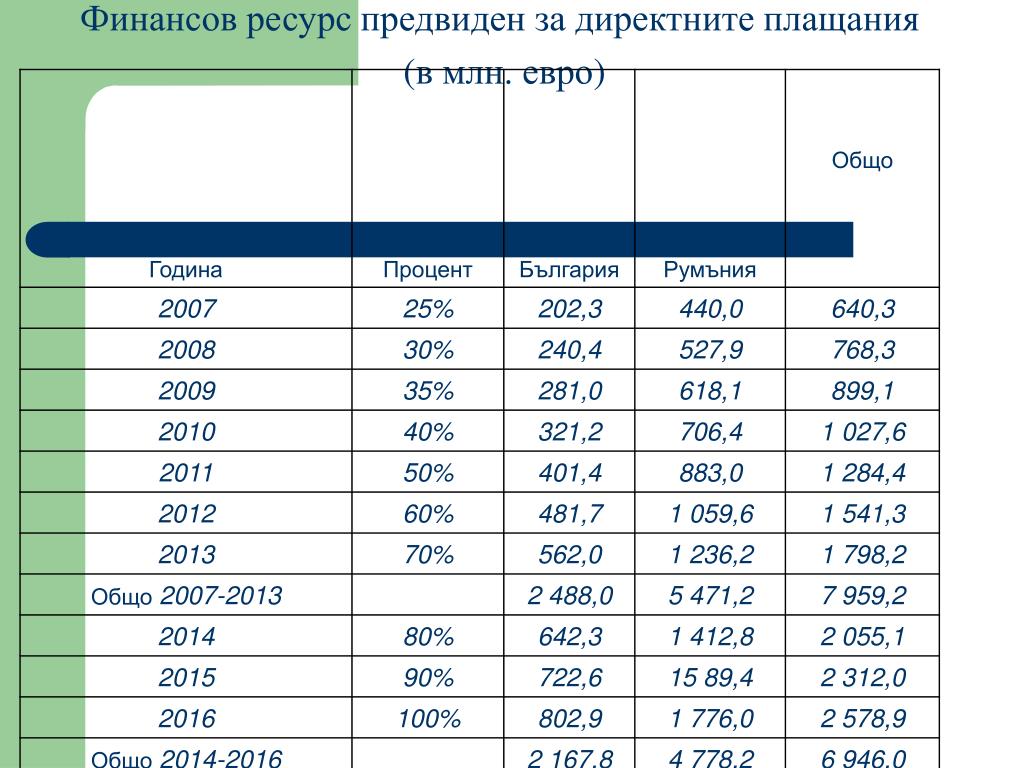 Финансов ресурс предвиден за директните плащания (в млн. евро)

| Година | Процент | България | Румъния | Общо |
|---|---|---|---|---|
| 2007 | 25% | 202,3 | 440,0 | 640,3 |
| 2008 | 30% | 240,4 | 527,9 | 768,3 |
| 2009 | 35% | 281,0 | 618,1 | 899,1 |
| 2010 | 40% | 321,2 | 706,4 | 1 027,6 |
| 2011 | 50% | 401,4 | 883,0 | 1 284,4 |
| 2012 | 60% | 481,7 | 1 059,6 | 1 541,3 |
| 2013 | 70% | 562,0 | 1 236,2 | 1 798,2 |
| Общо 2007-2013 | | 2 488,0 | 5 471,2 | 7 959,2 |
| 2014 | 80% | 642,3 | 1 412,8 | 2 055,1 |
| 2015 | 90% | 722,6 | 15 89,4 | 2 312,0 |
| 2016 | 100% | 802,9 | 1 776,0 | 2 578,9 |
| Общо 2014-2016 | | 2 167,8 | 4 778,2 | 6 946,0 |